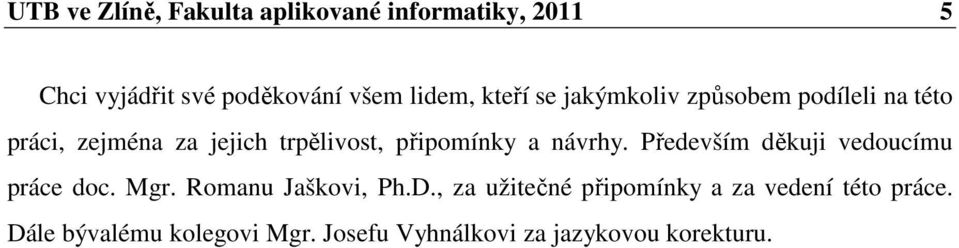 UTB ve Zlíně, Fakulta aplikované informatiky, 2011 5

Chci vyjádřit své poděkování všem lidem, kteří se jakýmkoliv způsobem podíleli na této práci, zejména za jejich trpělivost, připomínky a návrhy. Především děkuji vedoucímu práce doc. Mgr. Romanu Jaškovi, Ph.D., za užitečné připomínky a za vedení této práce. Dále bývalému kolegovi Mgr. Josefu Vyhnálkovi za jazykovou korekturu.